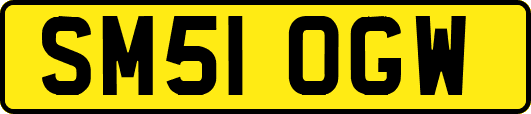 SM51 OGW